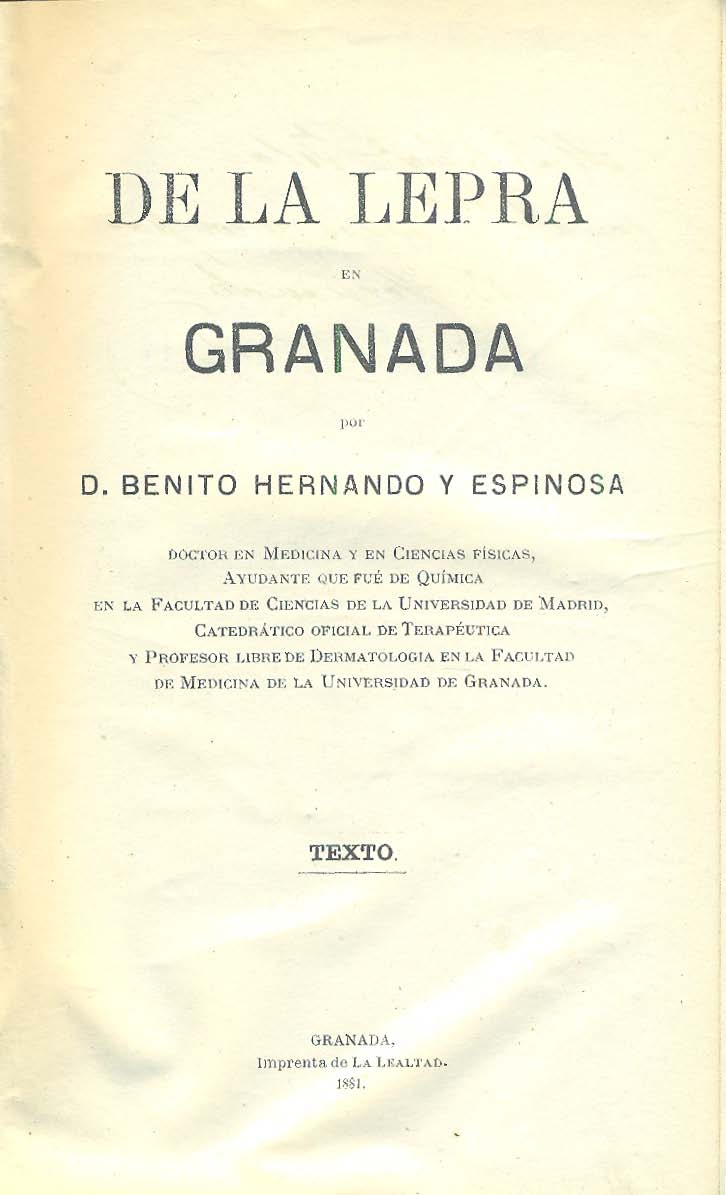 DE LA LEPRA

EN

GRANADA

por

D. BENITO HERNANDO Y ESPINOSA

DOCTOR EN MEDICINA Y EN CIENCIAS FÍSICAS, AYUDANTE QUE FUÉ DE QUÍMICA EN LA FACULTAD DE CIENCIAS DE LA UNIVERSIDAD DE MADRID, CATEDRÁTICO OFICIAL DE TERAPÉUTICA Y PROFESOR LIBRE DE DERMATOLOGIA EN LA FACULTAD DE MEDICINA DE LA UNIVERSIDAD DE GRANADA.

TEXTO.

GRANADA.
Imprenta de LA LEALTAD.
1881.